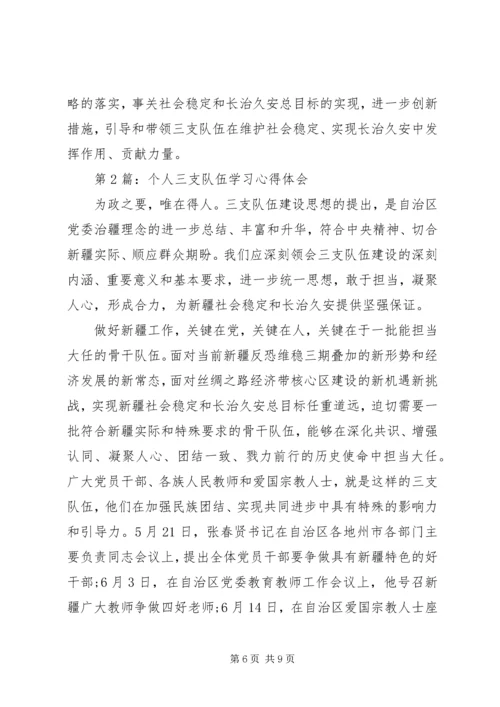 略的落实，事关社会稳定和长治久安总目标的实现，进一步创新措施，引导和带领三支队伍在维护社会稳定、实现长治久安中发挥作用、贡献力量。

第2篇：个人三支队伍学习心得体会

为政之要，唯在得人。三支队伍建设思想的提出，是自治区党委治疆理念的进一步总结、丰富和升华，符合中央精神、切合新疆实际、顺应群众期盼。我们应深刻领会三支队伍建设的深刻内涵、重要意义和基本要求，进一步统一思想，敢于担当，凝聚人心，形成合力，为新疆社会稳定和长治久安提供坚强保证。

做好新疆工作，关键在党，关键在人，关键在于一批能担当大任的骨干队伍。面对当前新疆反恐维稳三期叠加的新形势和经济发展的新常态，面对丝绸之路经济带核心区建设的新机遇新挑战，实现新疆社会稳定和长治久安总目标任重道远，迫切需要一批符合新疆实际和特殊要求的骨干队伍，能够在深化共识、增强认同、凝聚人心、团结一致、戮力前行的历史使命中担当大任。广大党员干部、各族人民教师和爱国宗教人士，就是这样的三支队伍，他们在加强民族团结、实现共同进步中具有特殊的影响力和引导力。5月21日，张春贤书记在自治区各地州市各部门主要负责同志会议上，提出全体党员干部要争做具有新疆特色的好干部;6月3日，在自治区党委教育教师工作会议上，他号召新疆广大教师争做四好老师;6月14日，在自治区爱国宗教人士座

第6页 共9页